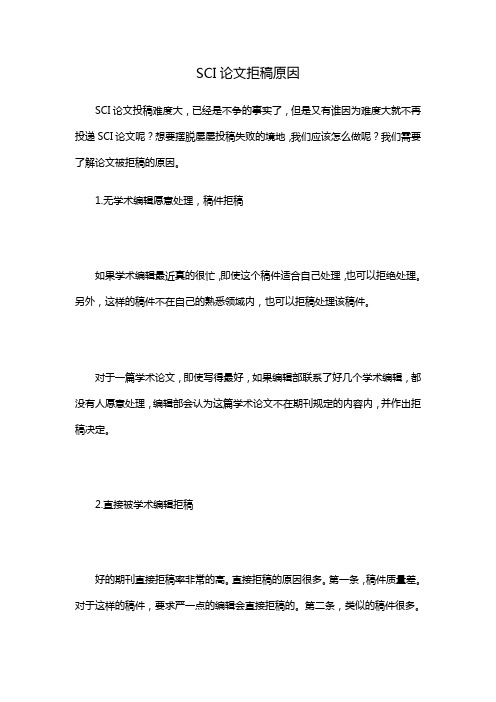 SCI 论文拒稿原因

SCI 论文投稿难度大，已经是不争的事实了，但是又有谁因为难度大就不再投递 SCI 论文呢？想要摆脱屡屡投稿失败的境地，我们应该怎么做呢？我们需要了解论文被拒稿的原因。

1.无学术编辑愿意处理，稿件拒稿

如果学术编辑最近真的很忙，即使这个稿件适合自己处理，也可以拒绝处理。另外，这样的稿件不在自己的熟悉领域内，也可以拒稿处理该稿件。

对于一篇学术论文，即使写得最好，如果编辑部联系了好几个学术编辑，都没有人愿意处理，编辑部会认为这篇学术论文不在期刊规定的内容内，并作出拒稿决定。

2.直接被学术编辑拒稿

好的期刊直接拒稿率非常的高。直接拒稿的原因很多。第一条，稿件质量差。对于这样的稿件，要求严一点的编辑会直接拒稿的。第二条，类似的稿件很多。